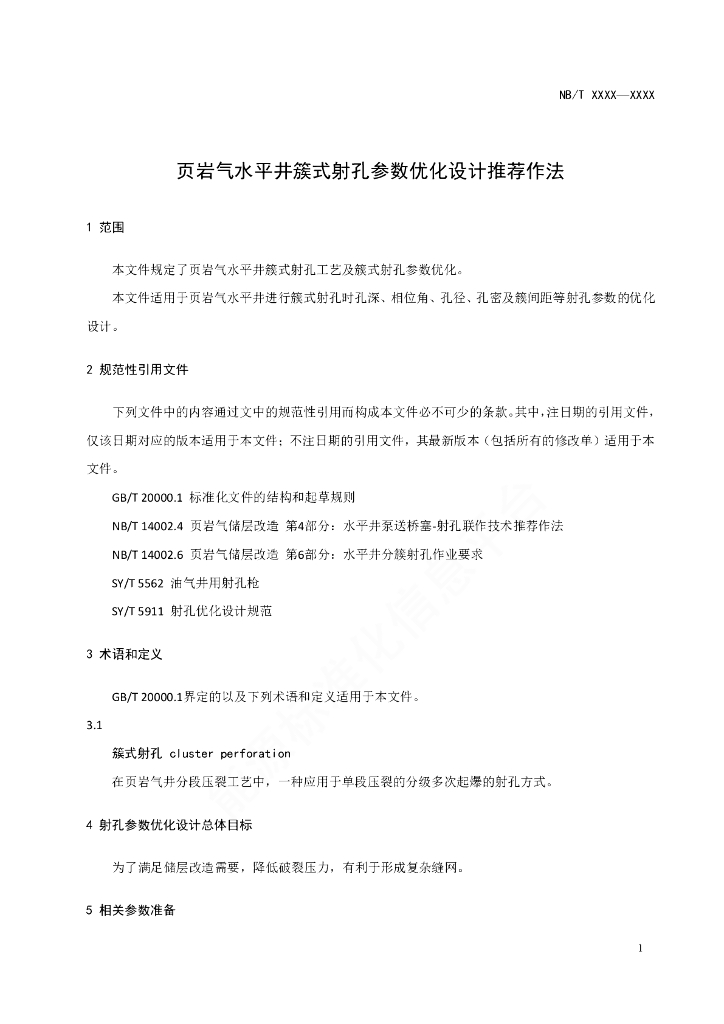 NB/T XXXX—XXXX

页岩气水平井簇式射孔参数优化设计推荐作法

1 范围

本文件规定了页岩气水平井簇式射孔工艺及簇式射孔参数优化。

本文件适用于页岩气水平井进行簇式射孔时孔深、相位角、孔径、孔密及簇间距等射孔参数的优化设计。

2 规范性引用文件

下列文件中的内容通过文中的规范性引用而构成本文件必不可少的条款。其中，注日期的引用文件，仅该日期对应的版本适用于本文件；不注日期的引用文件，其最新版本（包括所有的修改单）适用于本文件。

GB/T 20000.1 标准化文件的结构和起草规则

NB/T 14002.4 页岩气储层改造 第4部分：水平井泵送桥塞-射孔联作技术推荐作法

NB/T 14002.6 页岩气储层改造 第6部分：水平井分簇射孔作业要求

SY/T 5562 油气井用射孔枪

SY/T 5911 射孔优化设计规范

3 术语和定义

GB/T 20000.1界定的以及下列术语和定义适用于本文件。

3.1

簇式射孔 cluster perforation

在页岩气井分段压裂工艺中，一种应用于单段压裂的分级多次起爆的射孔方式。

4 射孔参数优化设计总体目标

为了满足储层改造需要，降低破裂压力，有利于形成复杂缝网。

5 相关参数准备

1